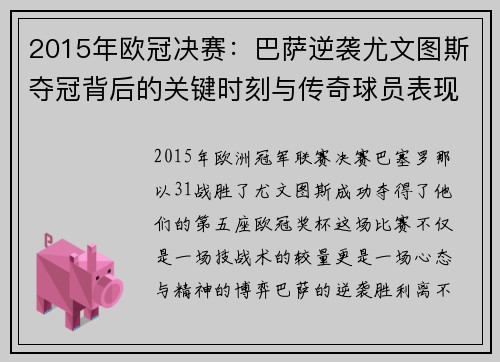 2015年欧冠决赛：巴萨逆袭尤文图斯夺冠背后的关键时刻与传奇球员表现

2015年欧洲冠军联赛决赛巴塞罗那以31战胜了尤文图斯成功夺得了他们的第五座欧冠奖杯这场比赛不仅是一场技战术的较量更是一场心态与精神的博弈巴萨的逆袭胜利离不